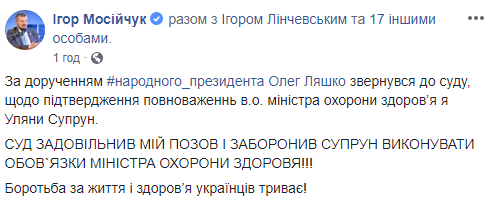 Ігор Мосійчук разом з Ігором Лінчевським та 17 іншими особами.
1 год ·

За дорученням #народного_президента Олег Ляшко звернувся до суду, щодо підтвердження повноваженнь в.о. міністра охорони здоров'я я Уляни Супрун.

СУД ЗАДОВІЛЬНИВ МІЙ ПОЗОВ І ЗАБОРОНИВ СУПРУН ВИКОНУВАТИ ОБОВ`ЯЗКИ МІНІСТРА ОХОРОНИ ЗДОРОВЯ!!!

Боротьба за життя і здоров'я українців триває!